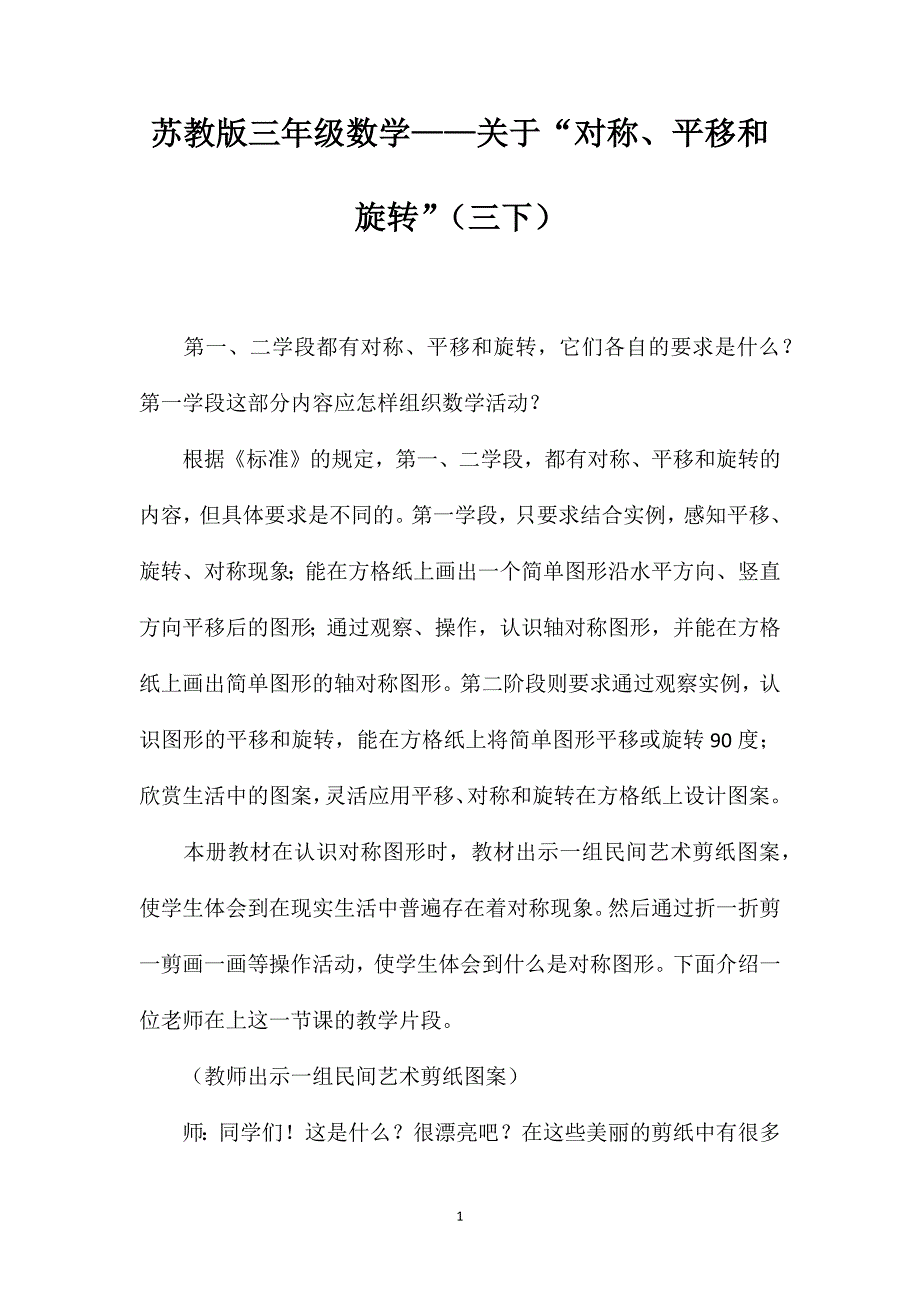 苏教版三年级数学——关于“对称、平移和旋转”（三下）

第一、二学段都有对称、平移和旋转，它们各自的要求是什么？第一学段这部分内容应怎样组织数学活动？

根据《标准》的规定，第一、二学段，都有对称、平移和旋转的内容，但具体要求是不同的。第一学段，只要求结合实例，感知平移、旋转、对称现象；能在方格纸上画出一个简单图形沿水平方向、竖直方向平移后的图形；通过观察、操作，认识轴对称图形，并能在方格纸上画出简单图形的轴对称图形。第二阶段则要求通过观察实例，认识图形的平移和旋转，能在方格纸上将简单图形平移或旋转90度；欣赏生活中的图案，灵活应用平移、对称和旋转在方格纸上设计图案。

本册教材在认识对称图形时，教材出示一组民间艺术剪纸图案，使学生体会到在现实生活中普遍存在着对称现象。然后通过折一折剪一剪画一画等操作活动，使学生体会到什么是对称图形。下面介绍一位老师在上这一节课的教学片段。

（教师出示一组民间艺术剪纸图案）

师：同学们！这是什么？很漂亮吧？在这些美丽的剪纸中有很多

1